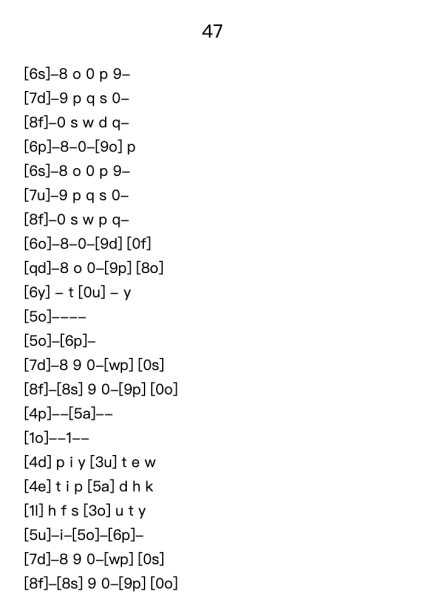 47

[6s]–8 o 0 p 9–
[7d]–9 p q s 0–
[8f]–0 s w d q–
[6p]–8–0–[9o] p
[6s]–8 o 0 p 9–
[7u]–9 p q s 0–
[8f]–0 s w p q–
[6o]–8–0–[9d] [0f]
[qd]–8 o 0–[9p] [8o]
[6y] – t [0u] – y
[5o]––––
[5o]–[6p]–
[7d]–8 9 0–[wp] [0s]
[8f]–[8s] 9 0–[9p] [0o]
[4p]––[5a]––
[1o]––1––
[4d] p i y [3u] t e w
[4e] t i p [5a] d h k
[1l] h f s [3o] u t y
[5u]–i–[5o]–[6p]–
[7d]–8 9 0–[wp] [0s]
[8f]–[8s] 9 0–[9p] [0o]